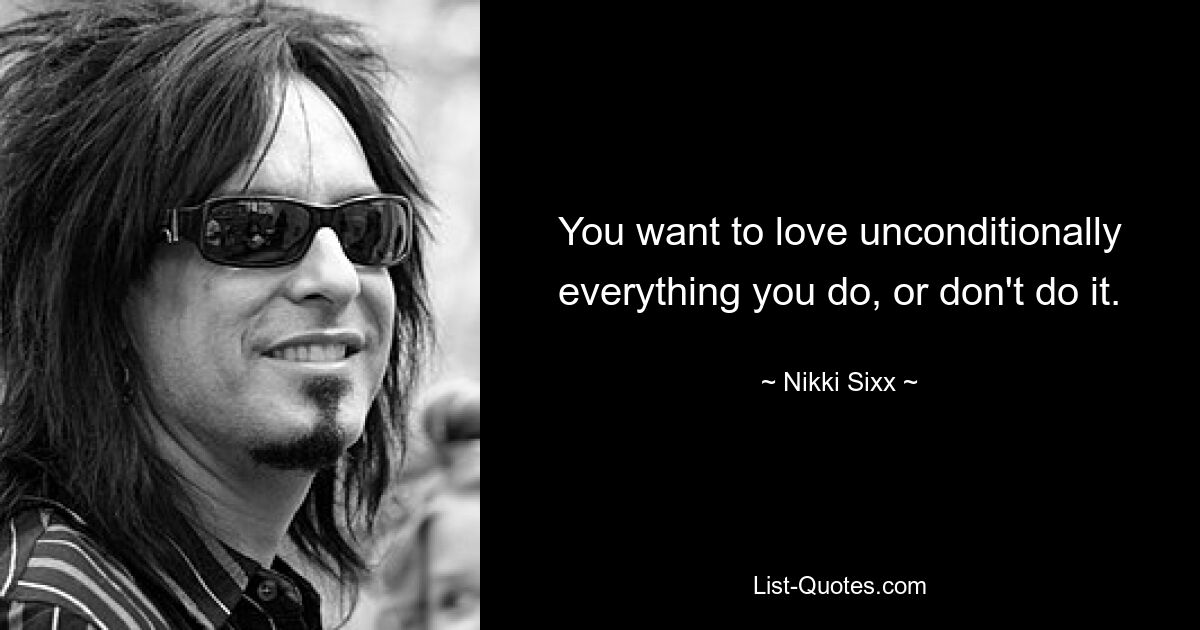 You want to love unconditionally everything you do, or don't do it.

~ Nikki Sixx ~

List-Quotes.com